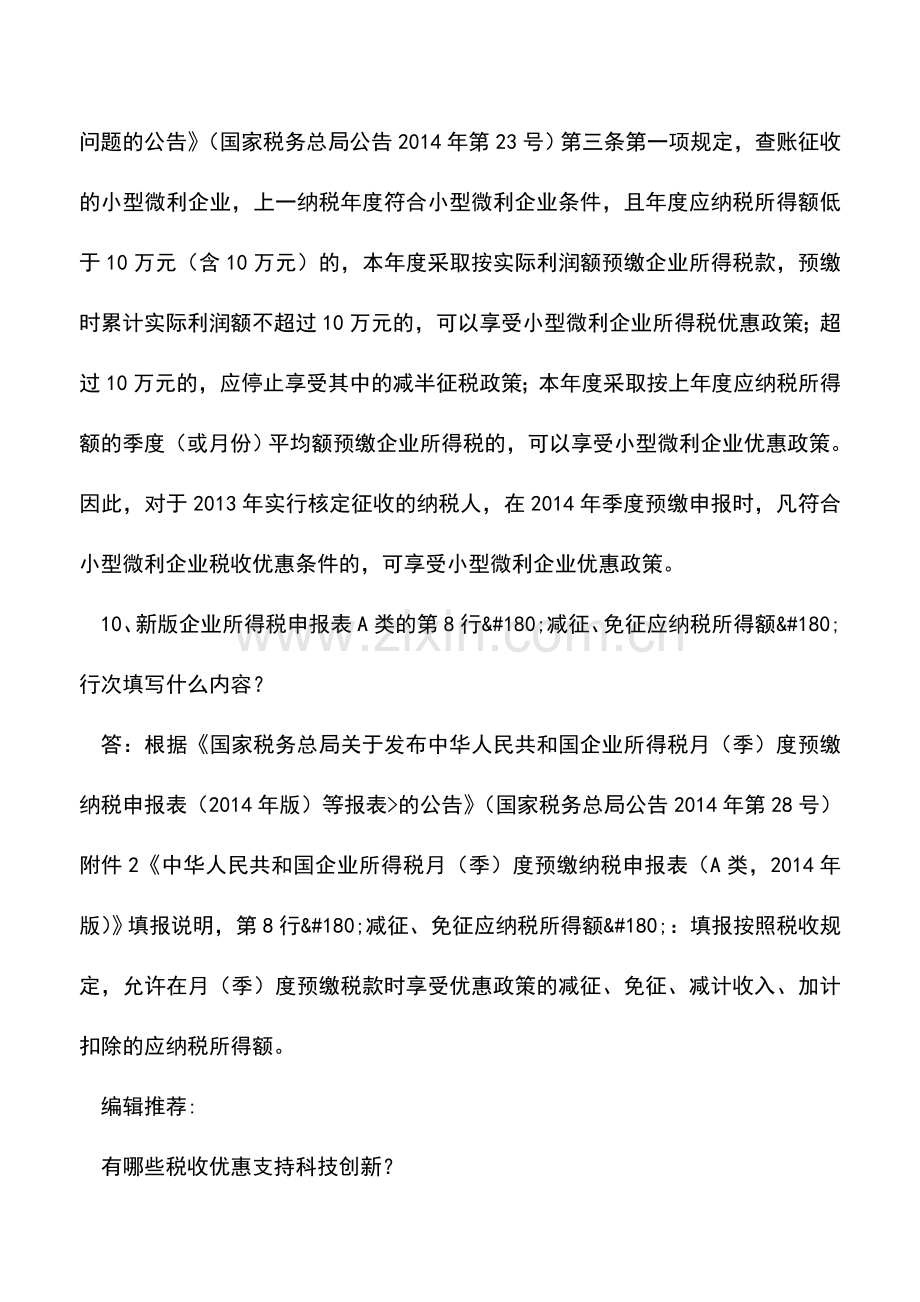 问题的公告》（国家税务总局公告2014年第23号）第三条第一项规定，查账征收的小型微利企业，上一纳税年度符合小型微利企业条件，且年度应纳税所得额低于10万元（含10万元）的，本年度采取按实际利润额预缴企业所得税款，预缴时累计实际利润额不超过10万元的，可以享受小型微利企业所得税优惠政策；超过10万元的，应停止享受其中的减半征税政策；本年度采取按上年度应纳税所得额的季度（或月份）平均额预缴企业所得税的，可以享受小型微利企业优惠政策。因此，对于2013年实行核定征收的纳税人，在2014年季度预缴申报时，凡符合小型微利企业税收优惠条件的，可享受小型微利企业优惠政策。

10、新版企业所得税申报表A类的第8行&#180;减征、免征应纳税所得额&#180;行次填写什么内容？

答：根据《国家税务总局关于发布中华人民共和国企业所得税月（季）度预缴纳税申报表（2014年版）等报表>的公告》（国家税务总局公告2014年第28号）附件2《中华人民共和国企业所得税月（季）度预缴纳税申报表（A类，2014年版）》填报说明，第8行&#180;减征、免征应纳税所得额&#180;：填报按照税收规定，允许在月（季）度预缴税款时享受优惠政策的减征、免征、减计收入、加计扣除的应纳税所得额。

编辑推荐:

有哪些税收优惠支持科技创新?

www.zixin.com.cn